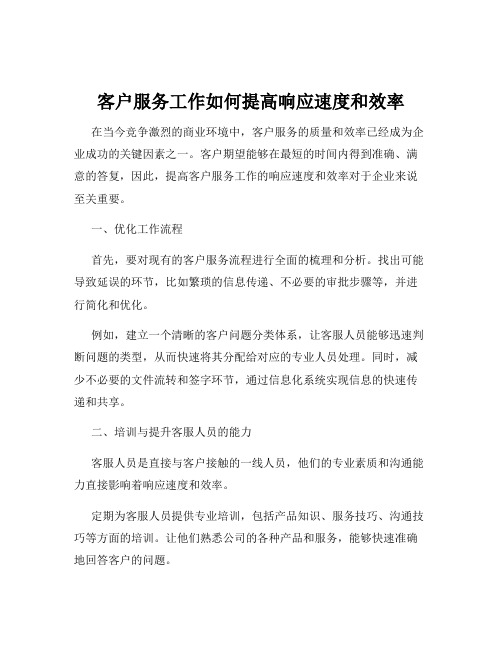 客户服务工作如何提高响应速度和效率

在当今竞争激烈的商业环境中，客户服务的质量和效率已经成为企业成功的关键因素之一。客户期望能够在最短的时间内得到准确、满意的答复，因此，提高客户服务工作的响应速度和效率对于企业来说至关重要。

一、优化工作流程

首先，要对现有的客户服务流程进行全面的梳理和分析。找出可能导致延误的环节，比如繁琐的信息传递、不必要的审批步骤等，并进行简化和优化。

例如，建立一个清晰的客户问题分类体系，让客服人员能够迅速判断问题的类型，从而快速将其分配给对应的专业人员处理。同时，减少不必要的文件流转和签字环节，通过信息化系统实现信息的快速传递和共享。

二、培训与提升客服人员的能力

客服人员是直接与客户接触的一线人员，他们的专业素质和沟通能力直接影响着响应速度和效率。

定期为客服人员提供专业培训，包括产品知识、服务技巧、沟通技巧等方面的培训。让他们熟悉公司的各种产品和服务，能够快速准确地回答客户的问题。